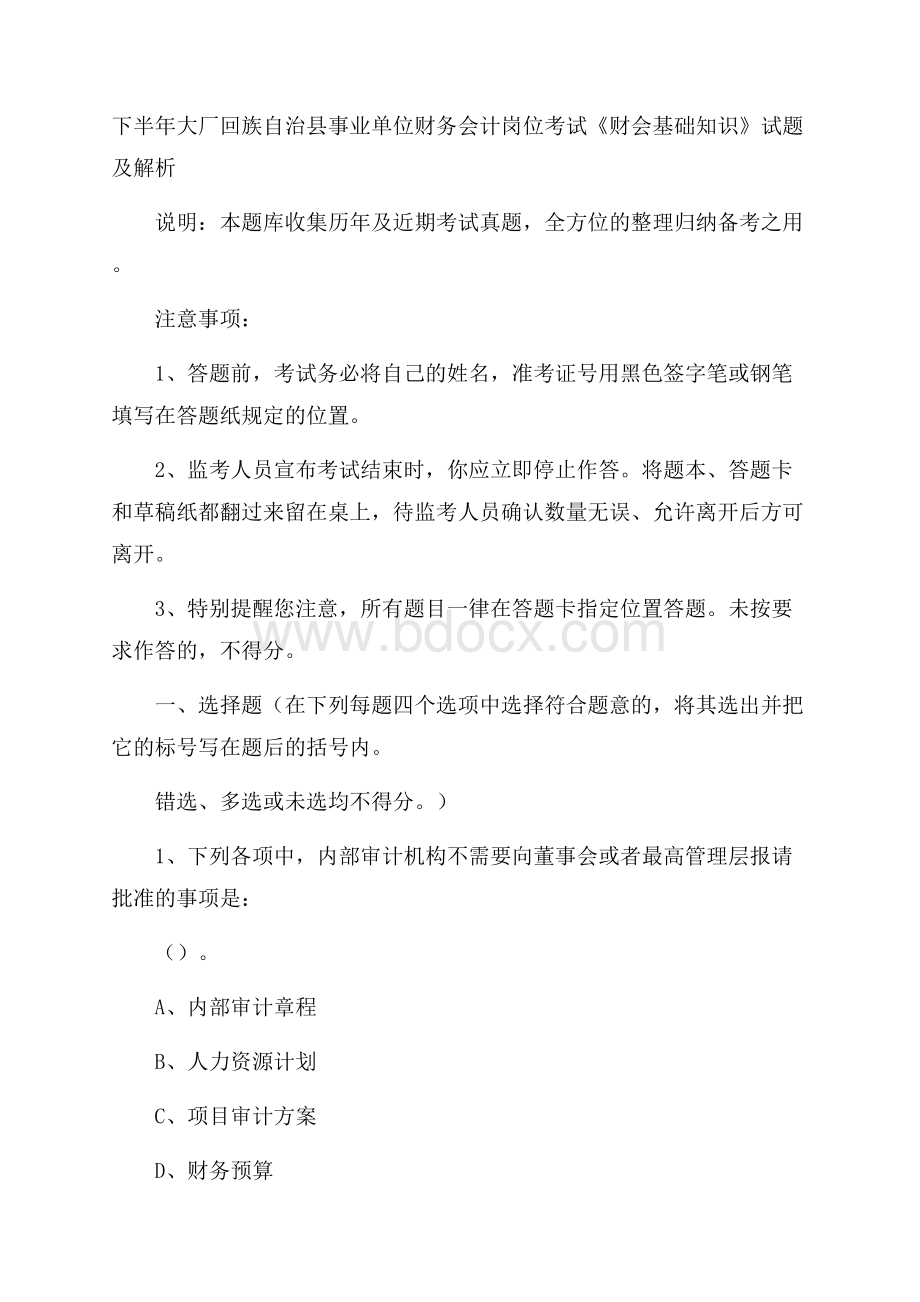 下半年大厂回族自治县事业单位财务会计岗位考试《财会基础知识》试题及解析

说明：本题库收集历年及近期考试真题，全方位的整理归纳备考之用。

注意事项：

1、答题前，考试务必将自己的姓名，准考证号用黑色签字笔或钢笔填写在答题纸规定的位置。

2、监考人员宣布考试结束时，你应立即停止作答。将题本、答题卡和草稿纸都翻过来留在桌上，待监考人员确认数量无误、允许离开后方可离开。

3、特别提醒您注意，所有题目一律在答题卡指定位置答题。未按要求作答的，不得分。

www.bdocx.com

一、选择题（在下列每题四个选项中选择符合题意的，将其选出并把它的标号写在题后的括号内。

错选、多选或未选均不得分。）

1、下列各项中，内部审计机构不需要向董事会或者最高管理层报请批准的事项是：

（）。

A、内部审计章程

B、人力资源计划

C、项目审计方案

D、财务预算